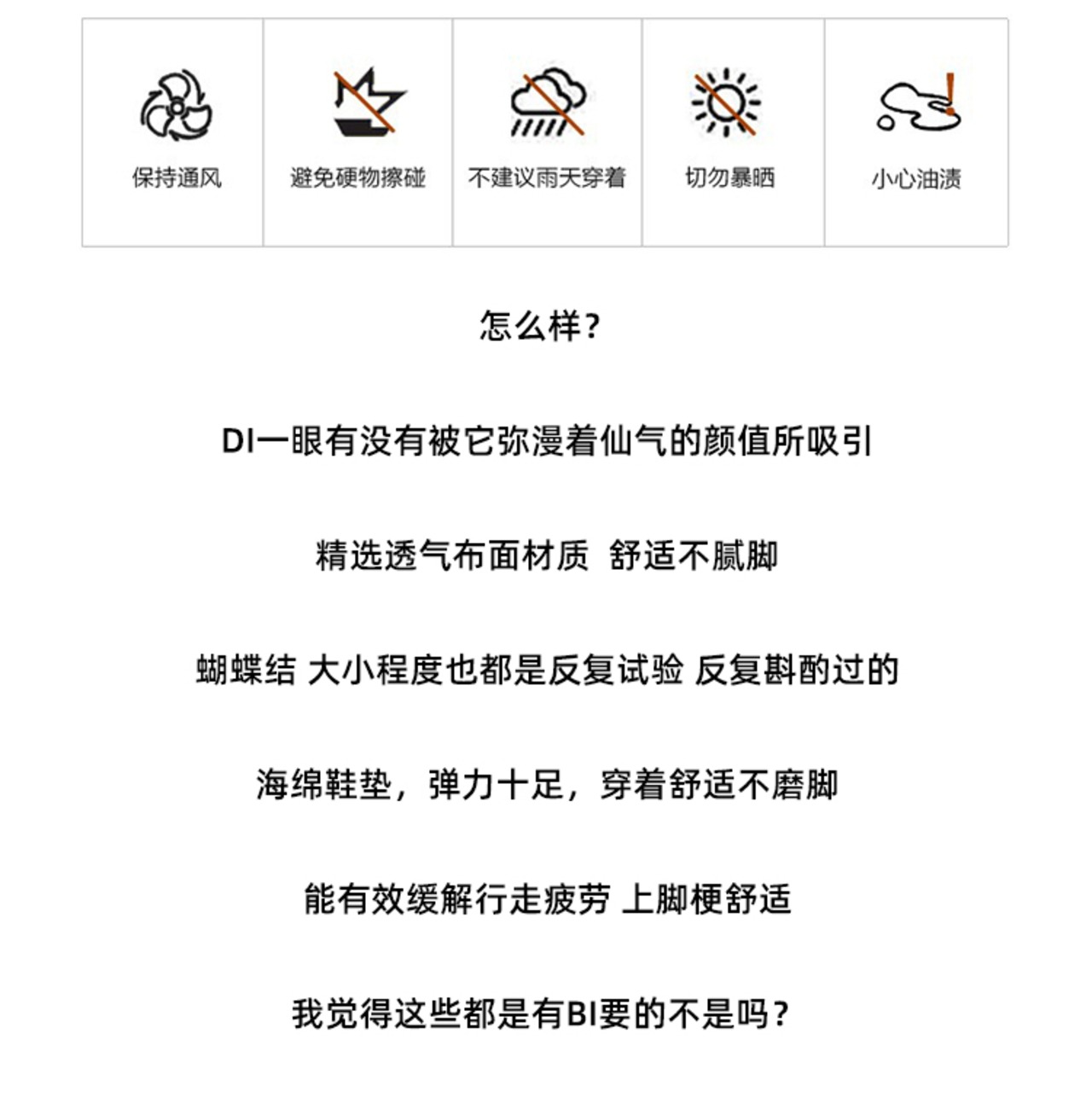 保持通风

避免硬物擦碰

不建议雨天穿着

切勿暴晒

小心油渍

怎么样？

DI一眼有没有被它弥漫着仙气的颜值所吸引

精选透气布面材质 舒适不腻脚

蝴蝶结 大小程度也都是反复试验 反复斟酌过的

海绵鞋垫，弹力十足，穿着舒适不磨脚

能有效缓解行走疲劳 上脚梗舒适

我觉得这些都是有BI要的不是吗？